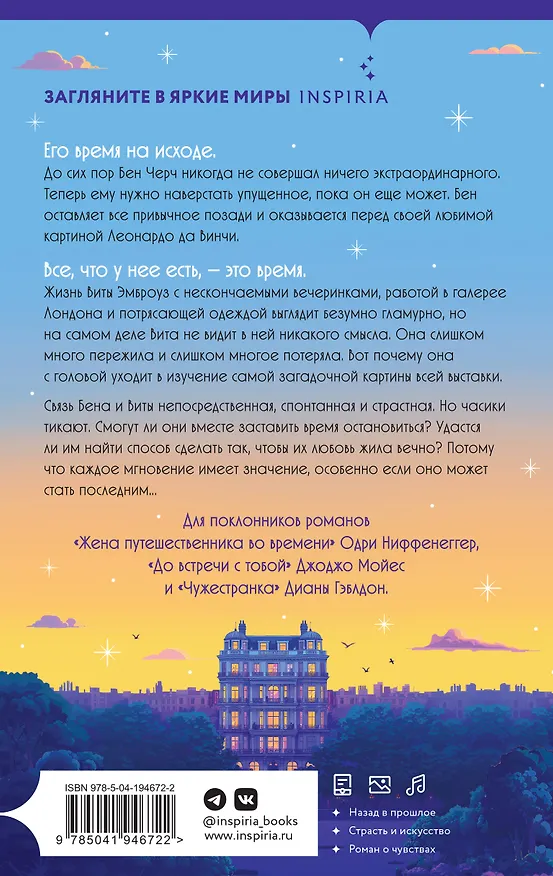 ЗАГЛЯНИТЕ В ЯРКИЕ МИРЫ INSPIRIA

Его время на исходе.
До сих пор Бен Черч никогда не совершал ничего экстраординарного. Теперь ему нужно наверстать упущенное, пока он еще может. Бен оставляет все привычное позади и оказывается перед своей любимой картиной Леонардо да Винчи.

Все, что у нее есть, — это время.
Жизнь Виты Эмброуз с нескончаемыми вечеринками, работой в галерее Лондона и потрясающей одеждой выглядит безумно гламурно, но на самом деле Вита не видит в ней никакого смысла. Она слишком много пережила и слишком многое потеряла. Вот почему она с головой уходит в изучение самой загадочной картины всей выставки.

Связь Бена и Виты непосредственная, спонтанная и страстная. Но часики тикают. Смогут ли они вместе заставить время остановиться? Удастся ли им найти способ сделать так, чтобы их любовь жила вечно? Потому что каждое мгновение имеет значение, особенно если оно может стать последним...

Для поклонников романов «Жена путешественника во времени» Одри Ниффенеггер, «До встречи с тобой» Джоджо Мойес и «Чужестранка» Дианы Гэблдон.

ISBN 978-5-04-194672-2
9 785041 946722 >

@inspiria_books
www.inspiria.ru

Назад в прошлое
Страсть и искусство
Роман о чувствах